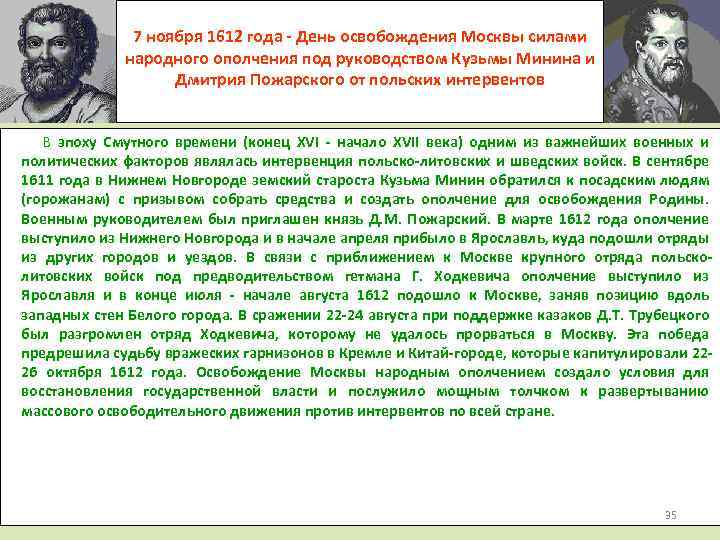 7 ноября 1612 года - День освобождения Москвы силами народного ополчения под руководством Кузьмы Минина и Дмитрия Пожарского от польских интервентов

В эпоху Смутного времени (конец XVI - начало XVII века) одним из важнейших военных и политических факторов являлась интервенция польско-литовских и шведских войск. В сентябре 1611 года в Нижнем Новгороде земский староста Кузьма Минин обратился к посадским людям (горожанам) с призывом собрать средства и создать ополчение для освобождения Родины. Военным руководителем был приглашен князь Д.М. Пожарский. В марте 1612 года ополчение выступило из Нижнего Новгорода и в начале апреля прибыло в Ярославль, куда подошли отряды из других городов и уездов. В связи с приближением к Москве крупного отряда польско-литовских войск под предводительством гетмана Г. Ходкевича ополчение выступило из Ярославля и в конце июля - начале августа 1612 подошло к Москве, заняв позицию вдоль западных стен Белого города. В сражении 22-24 августа при поддержке казаков Д.Т. Трубецкого был разгромлен отряд Ходкевича, которому не удалось прорваться в Москву. Эта победа предрешила судьбу вражеских гарнизонов в Кремле и Китай-городе, которые капитулировали 22-26 октября 1612 года. Освобождение Москвы народным ополчением создало условия для восстановления государственной власти и послужило мощным толчком к развертыванию массового освободительного движения против интервентов по всей стране.

35